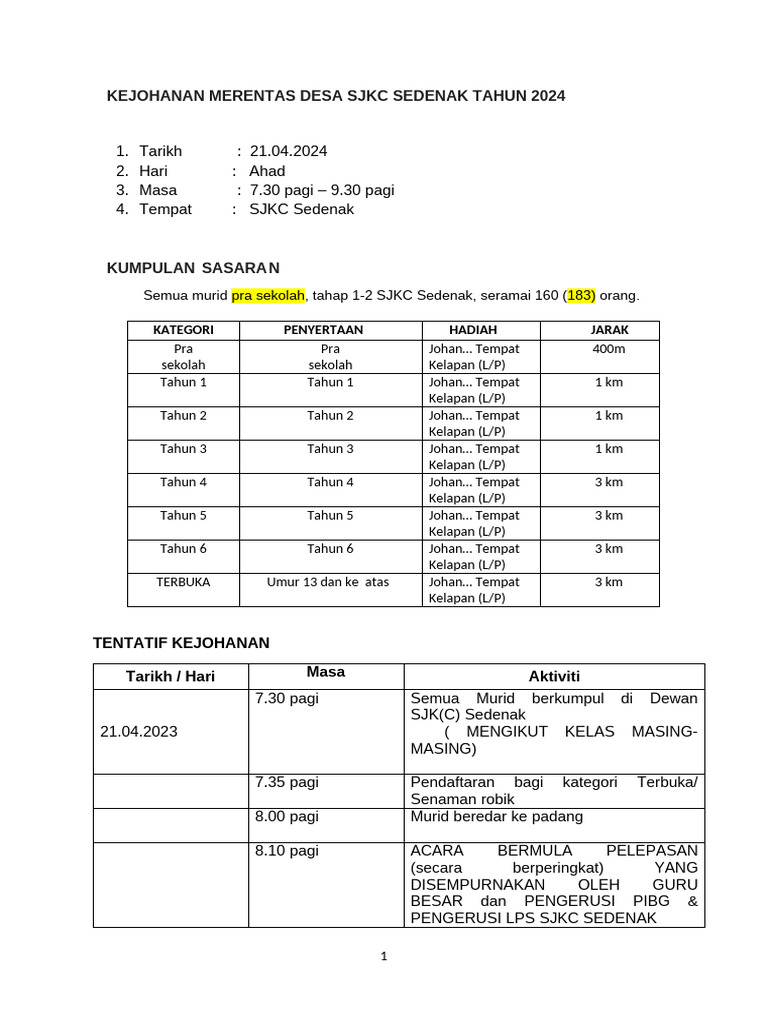 KEJOHANAN MERENTAS DESA SJKC SEDENAK TAHUN 2024

1. Tarikh : 21.04.2024
2. Hari : Ahad
3. Masa : 7.30 pagi – 9.30 pagi
4. Tempat : SJKC Sedenak

KUMPULAN SASARAN

Semua murid pra sekolah, tahap 1-2 SJKC Sedenak, seramai 160 (183) orang.

| KATEGORI | PENYERTAAN | HADIAH | JARAK |
|---|---|---|---|
| Pra sekolah | Pra sekolah | Johan... Tempat Kelapan (L/P) | 400m |
| Tahun 1 | Tahun 1 | Johan... Tempat Kelapan (L/P) | 1 km |
| Tahun 2 | Tahun 2 | Johan... Tempat Kelapan (L/P) | 1 km |
| Tahun 3 | Tahun 3 | Johan... Tempat Kelapan (L/P) | 1 km |
| Tahun 4 | Tahun 4 | Johan... Tempat Kelapan (L/P) | 3 km |
| Tahun 5 | Tahun 5 | Johan... Tempat Kelapan (L/P) | 3 km |
| Tahun 6 | Tahun 6 | Johan... Tempat Kelapan (L/P) | 3 km |
| TERBUKA | Umur 13 dan ke atas | Johan... Tempat Kelapan (L/P) | 3 km |

TENTATIF KEJOHANAN

| Tarikh / Hari | Masa | Aktiviti |
|---|---|---|
| 21.04.2023 | 7.30 pagi | Semua Murid berkumpul di Dewan SJK(C) Sedenak ( MENGIKUT KELAS MASING-MASING) |
| | 7.35 pagi | Pendaftaran bagi kategori Terbuka/ Senaman robik |
| | 8.00 pagi | Murid beredar ke padang |
| | 8.10 pagi | ACARA BERMULA PELEPASAN (secara berperingkat) YANG DISEMPURNAKAN OLEH GURU BESAR dan PENGERUSI PIBG & PENGERUSI LPS SJKC SEDENAK |

1